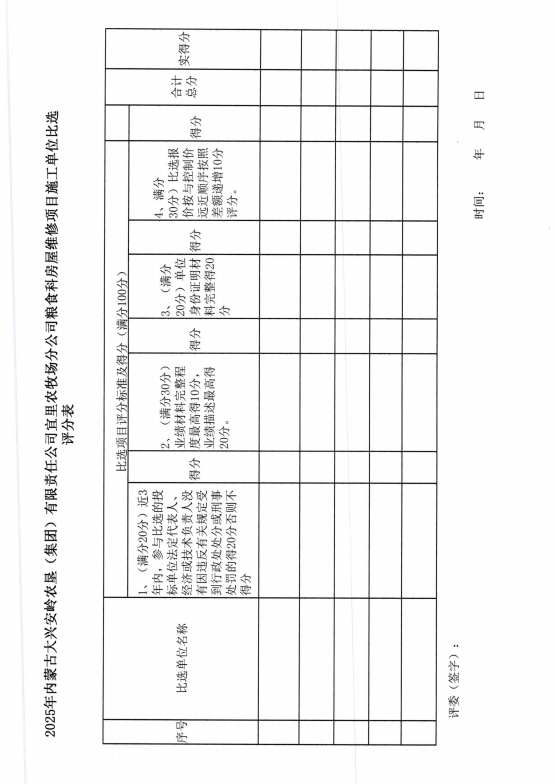 2025年内蒙古大兴安岭农垦（集团）有限责任公司宜里农牧场分公司粮食科房屋维修项目施工单位比选评分表

| 序号 | 比选单位名称 | 比选项目评分标准及得分（满分100分） | | | | | | | | 合计总分 | 实得分 |
|---|---|---|---|---|---|---|---|---|---|---|---|
| | | 1、（满分20分）近3年内，参与比选的投标单位法定代表人、经济或技术负责人没有因违反有关规定受到行政处分或刑事处罚的得20分否则不得分 | 得分 | 2、（满分30分）业绩材料完整程度最高得10分，业绩描述最高得20分。 | 得分 | 3、（满分20分）单位身份证明材料完整得20分 | 得分 | 4、满分30分）比选报价按与控制价远近顺序按照差额递增10分评分。 | 得分 | | |
| | | | | | | | | | | | |
| | | | | | | | | | | | |
| | | | | | | | | | | | |
| | | | | | | | | | | | |
| | | | | | | | | | | | |

评委（签字）：

时间： 年 月 日